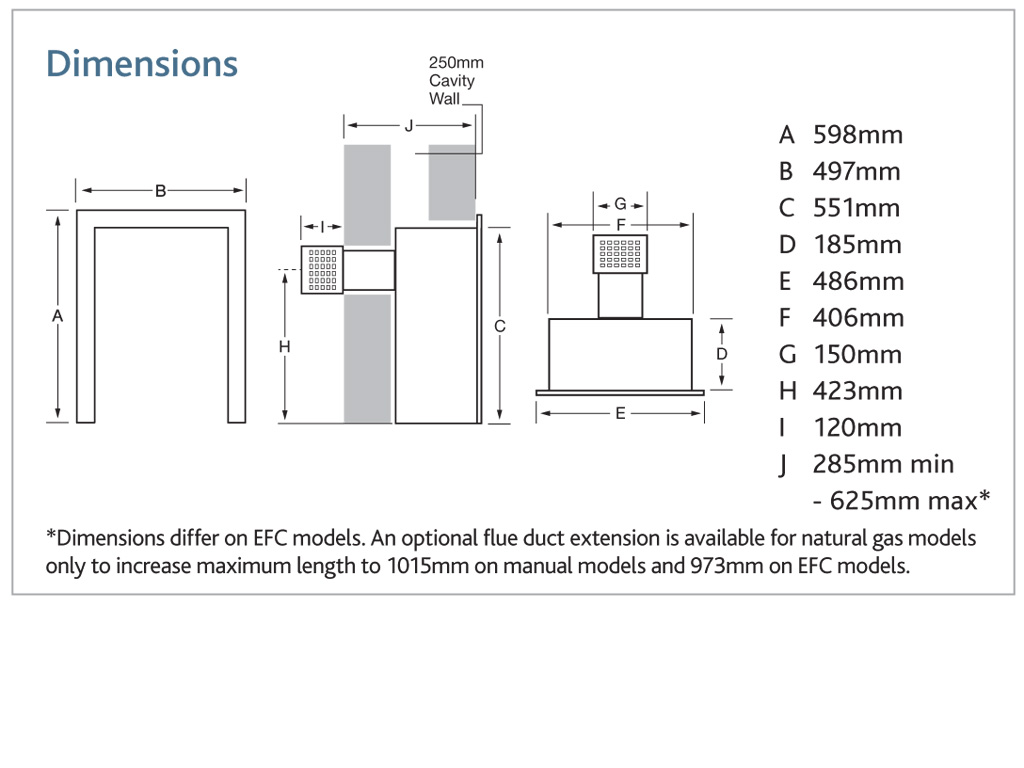 Dimensions

250mm Cavity Wall

J

B

A

I

H

C

G

F

D

E

A 598mm
B 497mm
C 551mm
D 185mm
E 486mm
F 406mm
G 150mm
H 423mm
I 120mm
J 285mm min
- 625mm max*

*Dimensions differ on EFC models. An optional flue duct extension is available for natural gas models only to increase maximum length to 1015mm on manual models and 973mm on EFC models.